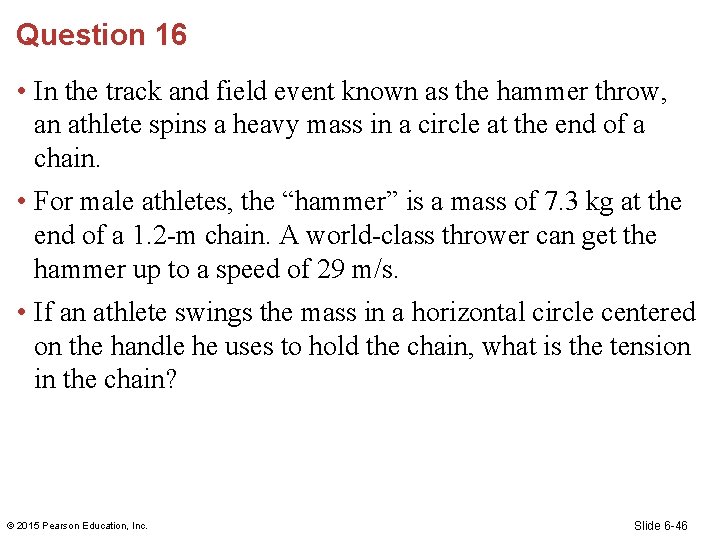 Question 16

• In the track and field event known as the hammer throw, an athlete spins a heavy mass in a circle at the end of a chain.

• For male athletes, the “hammer” is a mass of 7.3 kg at the end of a 1.2-m chain. A world-class thrower can get the hammer up to a speed of 29 m/s.

• If an athlete swings the mass in a horizontal circle centered on the handle he uses to hold the chain, what is the tension in the chain?

© 2015 Pearson Education, Inc.

Slide 6-46